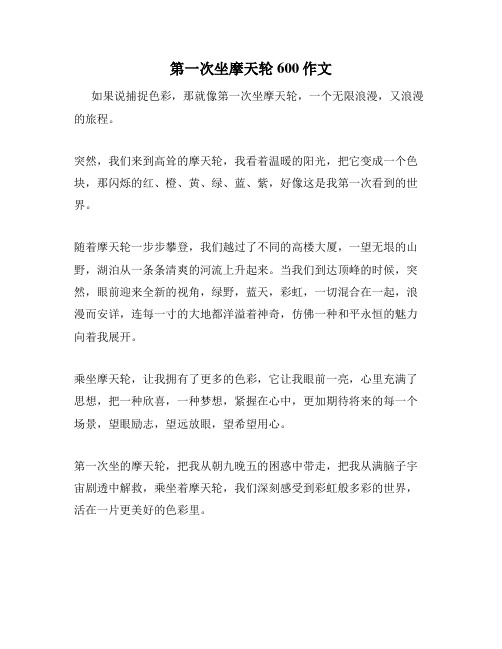 第一次坐摩天轮 600 作文

如果说捕捉色彩，那就像第一次坐摩天轮，一个无限浪漫，又浪漫的旅程。

突然，我们来到高耸的摩天轮，我看着温暖的阳光，把它变成一个色块，那闪烁的红、橙、黄、绿、蓝、紫，好像这是我第一次看到的世界。

随着摩天轮一步步攀登，我们越过了不同的高楼大厦，一望无垠的山野，湖泊从一条条清爽的河流上升起来。当我们到达顶峰的时候，突然，眼前迎来全新的视角，绿野，蓝天，彩虹，一切混合在一起，浪漫而安详，连每一寸的大地都洋溢着神奇，仿佛一种和平永恒的魅力向着我展开。

乘坐摩天轮，让我拥有了更多的色彩，它让我眼前一亮，心里充满了思想，把一种欣喜，一种梦想，紧握在心中，更加期待将来的每一个场景，望眼励志，望远放眼，望希望用心。

第一次坐的摩天轮，把我从朝九晚五的困惑中带走，把我从满脑子宇宙剧透中解救，乘坐着摩天轮，我们深刻感受到彩虹般多彩的世界，活在一片更美好的色彩里。